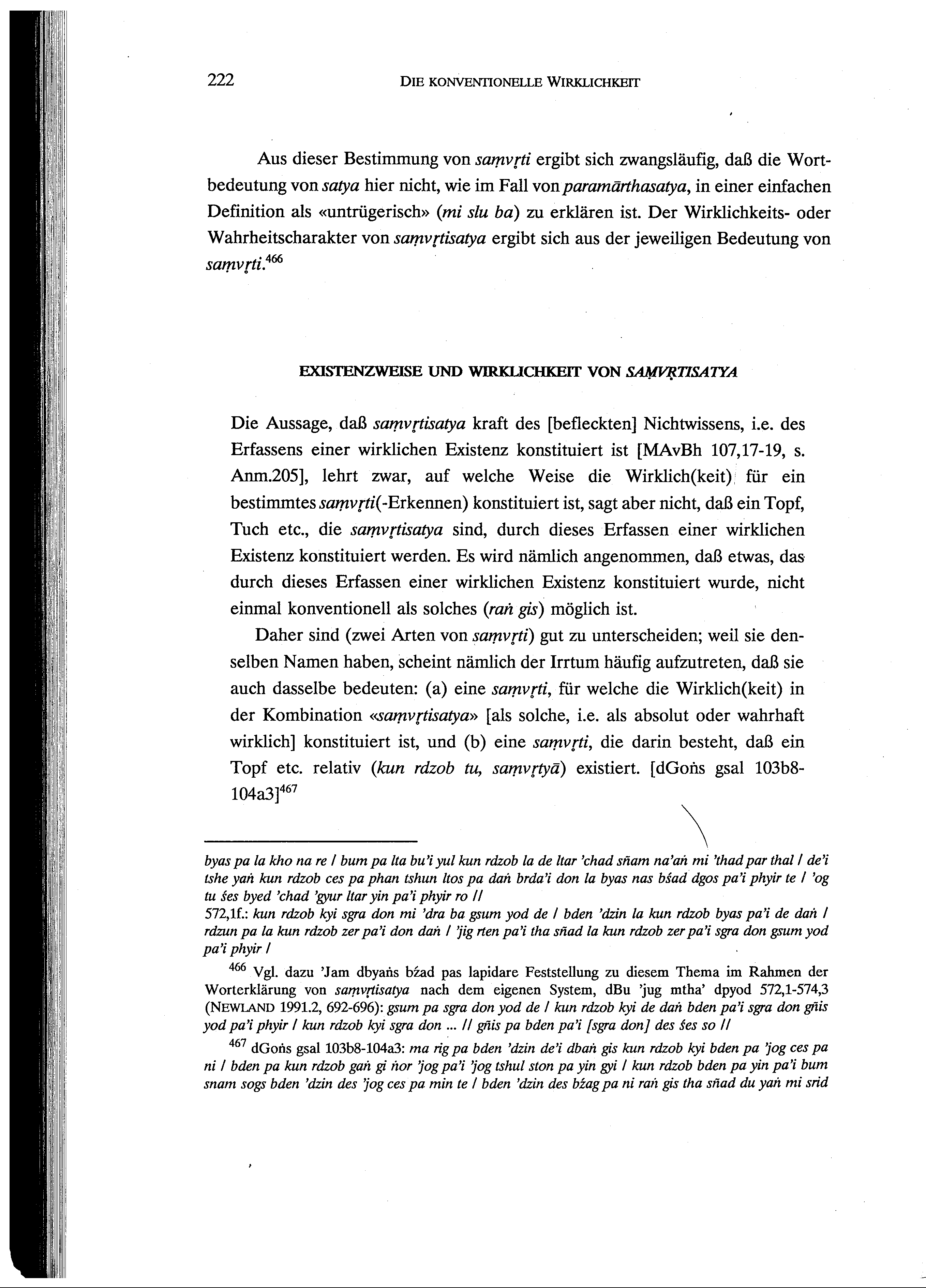 222 DIE KONVENTIONELLE WIRKLICHKEIT

Aus dieser Bestimmung von saṃvṛti ergibt sich zwangsläufig, daß die Wortbedeutung von satya hier nicht, wie im Fall von paramārthasatya, in einer einfachen Definition als «untrügerisch» (mi slu ba) zu erklären ist. Der Wirklichkeits- oder Wahrheitscharakter von saṃvṛtisatya ergibt sich aus der jeweiligen Bedeutung von saṃvṛti.$^{466}$

EXISTENZWEISE UND WIRKLICHKEIT VON SAṂVṚTISATYA

Die Aussage, daß saṃvṛtisatya kraft des [befleckten] Nichtwissens, i.e. des Erfassens einer wirklichen Existenz konstituiert ist [MAvBh 107,17-19, s. Anm.205], lehrt zwar, auf welche Weise die Wirklich(keit) für ein bestimmtes saṃvṛti(-Erkennen) konstituiert ist, sagt aber nicht, daß ein Topf, Tuch etc., die saṃvṛtisatya sind, durch dieses Erfassen einer wirklichen Existenz konstituiert werden. Es wird nämlich angenommen, daß etwas, das durch dieses Erfassen einer wirklichen Existenz konstituiert wurde, nicht einmal konventionell als solches (raṅ gis) möglich ist.

Daher sind (zwei Arten von saṃvṛti) gut zu unterscheiden; weil sie denselben Namen haben, scheint nämlich der Irrtum häufig aufzutreten, daß sie auch dasselbe bedeuten: (a) eine saṃvṛti, für welche die Wirklich(keit) in der Kombination «saṃvṛtisatya» [als solche, i.e. als absolut oder wahrhaft wirklich] konstituiert ist, und (b) eine saṃvṛti, die darin besteht, daß ein Topf etc. relativ (kun rdzob tu, saṃvṛtyā) existiert. [dGoṅs gsal 103b8-104a3]$^{467}$

byas pa la kho na re / bum pa lta bu'i yul kun rdzob la de ltar 'chad sñam na'aṅ mi 'thad par thal / de'i tshe yaṅ kun rdzob ces pa phan tshun ltos pa daṅ brda'i don la byas nas bśad dgos pa'i phyir te / 'og tu śes byed 'chad 'gyur ltar yin pa'i phyir ro //
572,1f.: kun rdzob kyi sgra don mi 'dra ba gsum yod de / bden 'dzin la kun rdzob byas pa'i de daṅ / rdzun pa la kun rdzob zer pa'i don daṅ / 'jig rten pa'i tha sñad la kun rdzob zer pa'i sgra don gsum yod pa'i phyir /

$^{466}$ Vgl. dazu 'Jam dbyaṅs bźad pas lapidare Feststellung zu diesem Thema im Rahmen der Worterklärung von saṃvṛtisatya nach dem eigenen System, dBu 'jug mtha' dpyod 572,1-574,3 (NEWLAND 1991.2, 692-696): gsum pa sgra don yod de / kun rdzob kyi de daṅ bden pa'i sgra don gñis yod pa'i phyir / kun rdzob kyi sgra don ... // gñis pa bden pa'i [sgra don] des śes so //

$^{467}$ dGoṅs gsal 103b8-104a3: ma rig pa bden 'dzin de'i dbaṅ gis kun rdzob kyi bden pa 'jog ces pa ni / bden pa kun rdzob gaṅ gi ṅor 'jog pa'i 'jog tshul ston pa yin gyi / kun rdzob bden pa yin pa'i bum snam sogs bden 'dzin des 'jog ces pa min te / bden 'dzin des bźag pa ni raṅ gis tha sñad du yaṅ mi srid